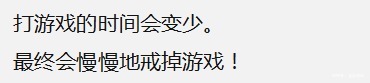 打游戏的时间会变少。

最终会慢慢地戒掉游戏！